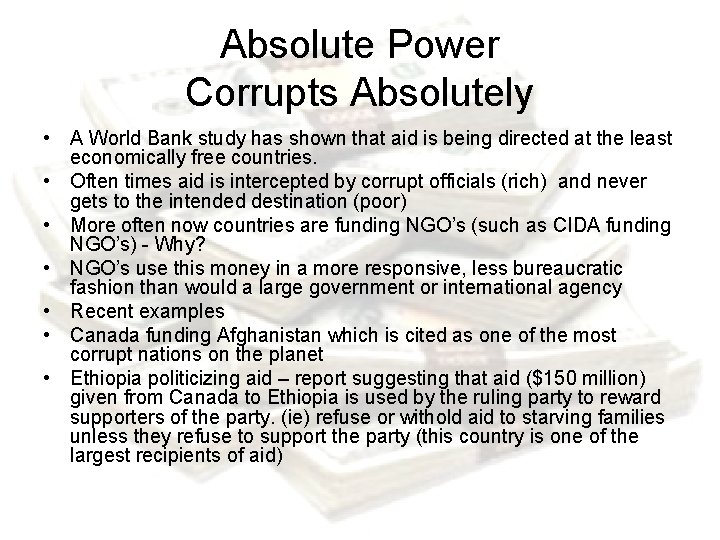 Absolute Power
Corrupts Absolutely

• A World Bank study has shown that aid is being directed at the least economically free countries.
• Often times aid is intercepted by corrupt officials (rich) and never gets to the intended destination (poor)
• More often now countries are funding NGO's (such as CIDA funding NGO's) - Why?
• NGO's use this money in a more responsive, less bureaucratic fashion than would a large government or international agency
• Recent examples
• Canada funding Afghanistan which is cited as one of the most corrupt nations on the planet
• Ethiopia politicizing aid – report suggesting that aid ($150 million) given from Canada to Ethiopia is used by the ruling party to reward supporters of the party. (ie) refuse or withold aid to starving families unless they refuse to support the party (this country is one of the largest recipients of aid)